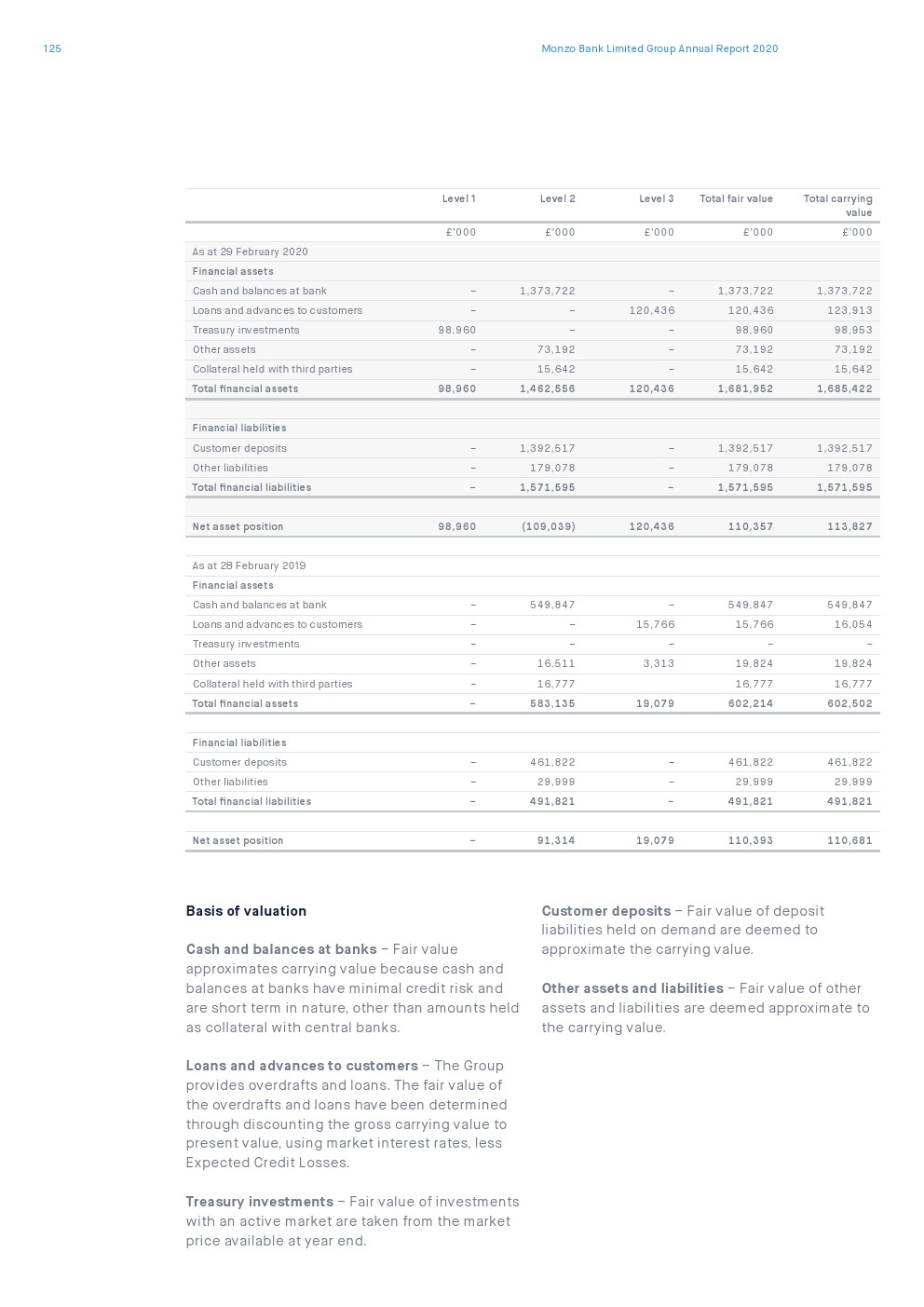 125

Monzo Bank Limited Group Annual Report 2020

| | Level 1 | Level 2 | Level 3 | Total fair value | Total carrying value |
|---|---|---|---|---|---|
| | £'000 | £'000 | £'000 | £'000 | £'000 |
| As at 29 February 2020 | | | | | |
| Financial assets | | | | | |
| Cash and balances at bank | – | 1,373,722 | – | 1,373,722 | 1,373,722 |
| Loans and advances to customers | – | – | 120,436 | 120,436 | 123,913 |
| Treasury investments | 98,960 | – | – | 98,960 | 98,953 |
| Other assets | – | 73,192 | – | 73,192 | 73,192 |
| Collateral held with third parties | – | 15,642 | – | 15,642 | 15,642 |
| Total financial assets | 98,960 | 1,462,556 | 120,436 | 1,681,952 | 1,685,422 |
| | | | | | |
| Financial liabilities | | | | | |
| Customer deposits | – | 1,392,517 | – | 1,392,517 | 1,392,517 |
| Other liabilities | – | 179,078 | – | 179,078 | 179,078 |
| Total financial liabilities | – | 1,571,595 | – | 1,571,595 | 1,571,595 |
| | | | | | |
| Net asset position | 98,960 | (109,039) | 120,436 | 110,357 | 113,827 |
| | | | | | |
| As at 28 February 2019 | | | | | |
| Financial assets | | | | | |
| Cash and balances at bank | – | 549,847 | – | 549,847 | 549,847 |
| Loans and advances to customers | – | – | 15,766 | 15,766 | 16,054 |
| Treasury investments | – | – | – | – | – |
| Other assets | – | 16,511 | 3,313 | 19,824 | 19,824 |
| Collateral held with third parties | – | 16,777 | | 16,777 | 16,777 |
| Total financial assets | – | 583,135 | 19,079 | 602,214 | 602,502 |
| | | | | | |
| Financial liabilities | | | | | |
| Customer deposits | – | 461,822 | – | 461,822 | 461,822 |
| Other liabilities | – | 29,999 | – | 29,999 | 29,999 |
| Total financial liabilities | – | 491,821 | – | 491,821 | 491,821 |
| | | | | | |
| Net asset position | – | 91,314 | 19,079 | 110,393 | 110,681 |

Basis of valuation

Cash and balances at banks – Fair value approximates carrying value because cash and balances at banks have minimal credit risk and are short term in nature, other than amounts held as collateral with central banks.

Loans and advances to customers – The Group provides overdrafts and loans. The fair value of the overdrafts and loans have been determined through discounting the gross carrying value to present value, using market interest rates, less Expected Credit Losses.

Treasury investments – Fair value of investments with an active market are taken from the market price available at year end.

Customer deposits – Fair value of deposit liabilities held on demand are deemed to approximate the carrying value.

Other assets and liabilities – Fair value of other assets and liabilities are deemed approximate to the carrying value.